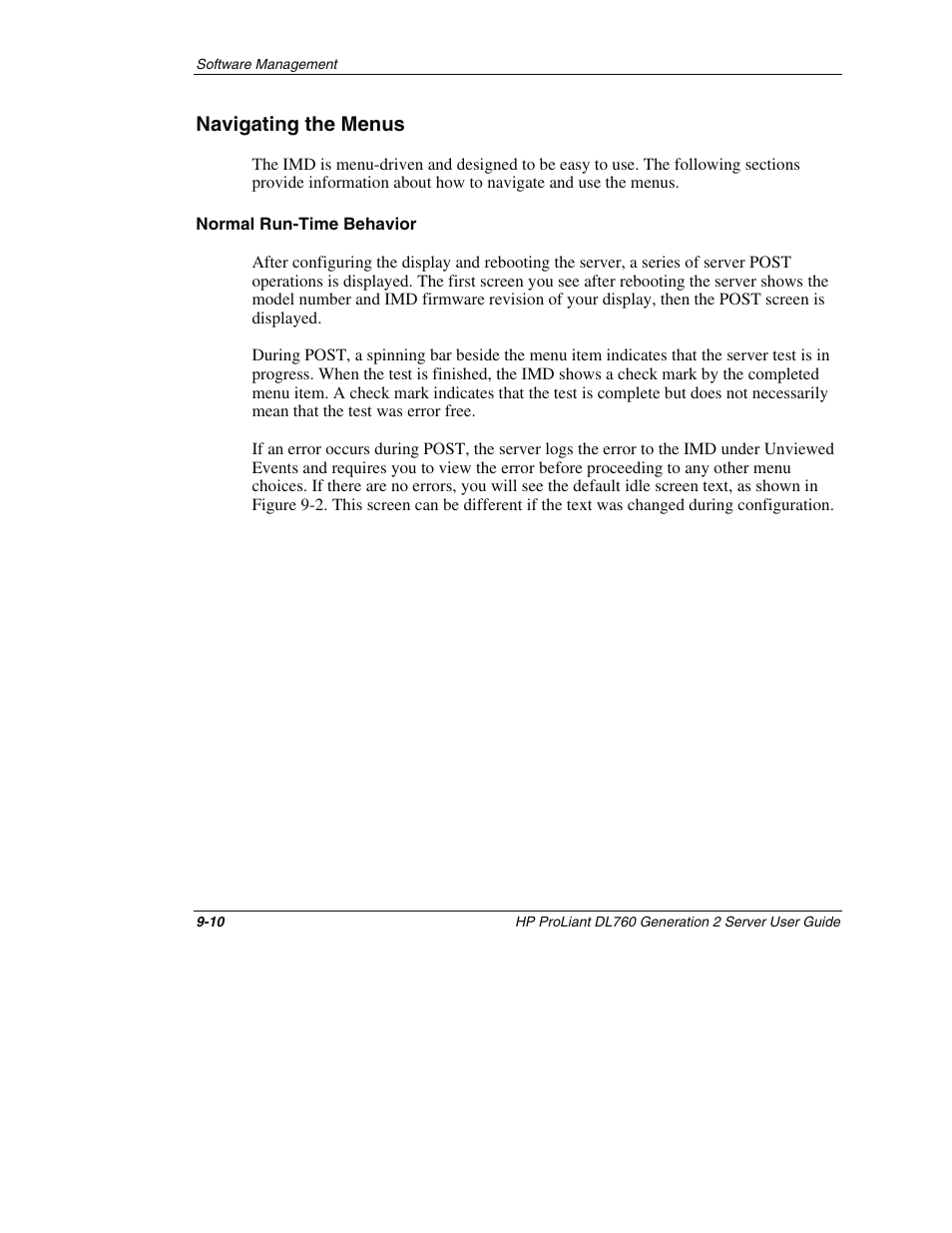 Software Management

Navigating the Menus

The IMD is menu-driven and designed to be easy to use. The following sections provide information about how to navigate and use the menus.

Normal Run-Time Behavior

After configuring the display and rebooting the server, a series of server POST operations is displayed. The first screen you see after rebooting the server shows the model number and IMD firmware revision of your display, then the POST screen is displayed.

During POST, a spinning bar beside the menu item indicates that the server test is in progress. When the test is finished, the IMD shows a check mark by the completed menu item. A check mark indicates that the test is complete but does not necessarily mean that the test was error free.

If an error occurs during POST, the server logs the error to the IMD under Unviewed Events and requires you to view the error before proceeding to any other menu choices. If there are no errors, you will see the default idle screen text, as shown in Figure 9-2. This screen can be different if the text was changed during configuration.

9-10

HP ProLiant DL760 Generation 2 Server User Guide